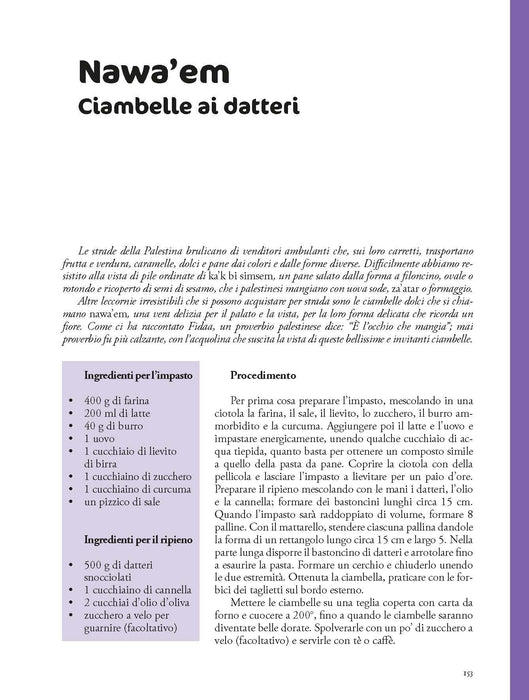 Nawa'em
Ciambelle ai datteri

Le strade della Palestina brulicano di venditori ambulanti che, sui loro carretti, trasportano frutta e verdura, caramelle, dolci e pane dai colori e dalle forme diverse. Difficilmente abbiamo resistito alla vista di pile ordinate di ka'k bi simsem, un pane salato dalla forma a filoncino, ovale o rotondo e ricoperto di semi di sesamo, che i palestinesi mangiano con uova sode, za'atar o formaggio.

Altre leccornie irresistibili che si possono acquistare per strada sono le ciambelle dolci che si chiamano nawa'em, una vera delizia per il palato e la vista, per la loro forma delicata che ricorda un fiore. Come ci ha raccontato Fidaa, un proverbio palestinese dice: "È l'occhio che mangia"; mai proverbio fu più calzante, con l'acquolina che suscita la vista di queste bellissime e invitanti ciambelle.

Ingredienti per l'impasto

• 400 g di farina
• 200 ml di latte
• 40 g di burro
• 1 uovo
• 1 cucchiaio di lievito di birra
• 1 cucchiaino di zucchero
• 1 cucchiaino di curcuma
• un pizzico di sale

Ingredienti per il ripieno

• 500 g di datteri snocciolati
• 1 cucchiaino di cannella
• 2 cucchiai d'olio d'oliva
• zucchero a velo per guarnire (facoltativo)

Procedimento

Per prima cosa preparare l'impasto, mescolando in una ciotola la farina, il sale, il lievito, lo zucchero, il burro ammorbidito e la curcuma. Aggiungere poi il latte e l'uovo e impastare energicamente, unendo qualche cucchiaio di acqua tiepida, quanto basta per ottenere un composto simile a quello della pasta da pane. Coprire la ciotola con della pellicola e lasciare l'impasto a lievitare per un paio d'ore. Preparare il ripieno mescolando con le mani i datteri, l'olio e la cannella; formare dei bastoncini lunghi circa 15 cm. Quando l'impasto sarà raddoppiato di volume, formare 8 palline. Con il mattarello, stendere ciascuna pallina dandole la forma di un rettangolo lungo circa 15 cm e largo 5. Nella parte lunga disporre il bastoncino di datteri e arrotolare fino a esaurire la pasta. Formare un cerchio e chiuderlo unendo le due estremità. Ottenuta la ciambella, praticare con le forbici dei taglietti sul bordo esterno.

Mettere le ciambelle su una teglia coperta con carta da forno e cuocere a 200°, fino a quando le ciambelle saranno diventate belle dorate. Spolverarle con un po' di zucchero a velo (facoltativo) e servirle con tè o caffè.

153